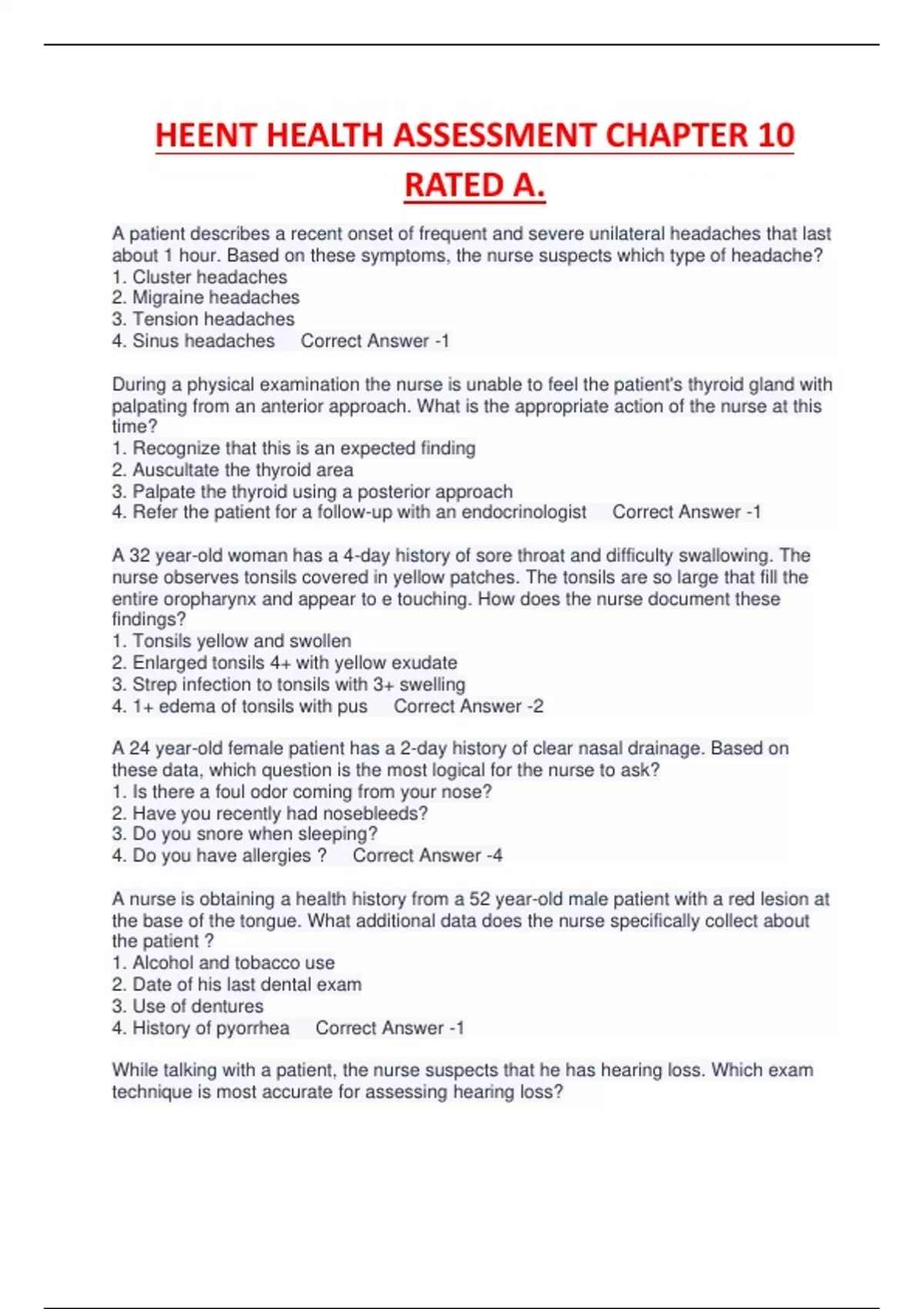 HEENT HEALTH ASSESSMENT CHAPTER 10 RATED A.

A patient describes a recent onset of frequent and severe unilateral headaches that last about 1 hour. Based on these symptoms, the nurse suspects which type of headache?
1. Cluster headaches
2. Migraine headaches
3. Tension headaches
4. Sinus headaches Correct Answer -1

During a physical examination the nurse is unable to feel the patient's thyroid gland with palpating from an anterior approach. What is the appropriate action of the nurse at this time?
1. Recognize that this is an expected finding
2. Auscultate the thyroid area
3. Palpate the thyroid using a posterior approach
4. Refer the patient for a follow-up with an endocrinologist Correct Answer -1

A 32 year-old woman has a 4-day history of sore throat and difficulty swallowing. The nurse observes tonsils covered in yellow patches. The tonsils are so large that fill the entire oropharynx and appear to e touching. How does the nurse document these findings?
1. Tonsils yellow and swollen
2. Enlarged tonsils 4+ with yellow exudate
3. Strep infection to tonsils with 3+ swelling
4. 1+ edema of tonsils with pus Correct Answer -2

A 24 year-old female patient has a 2-day history of clear nasal drainage. Based on these data, which question is the most logical for the nurse to ask?
1. Is there a foul odor coming from your nose?
2. Have you recently had nosebleeds?
3. Do you snore when sleeping?
4. Do you have allergies ? Correct Answer -4

A nurse is obtaining a health history from a 52 year-old male patient with a red lesion at the base of the tongue. What additional data does the nurse specifically collect about the patient ?
1. Alcohol and tobacco use
2. Date of his last dental exam
3. Use of dentures
4. History of pyorrhea Correct Answer -1

While talking with a patient, the nurse suspects that he has hearing loss. Which exam technique is most accurate for assessing hearing loss?